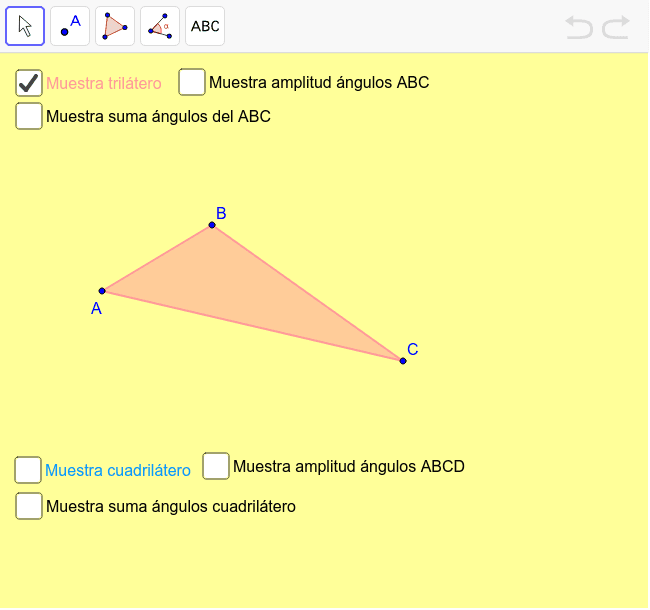 A

α

ABC

Muestra trilátero

Muestra amplitud ángulos ABC

Muestra suma ángulos del ABC

B

A

C

Muestra cuadrilátero

Muestra amplitud ángulos ABCD

Muestra suma ángulos cuadrilátero